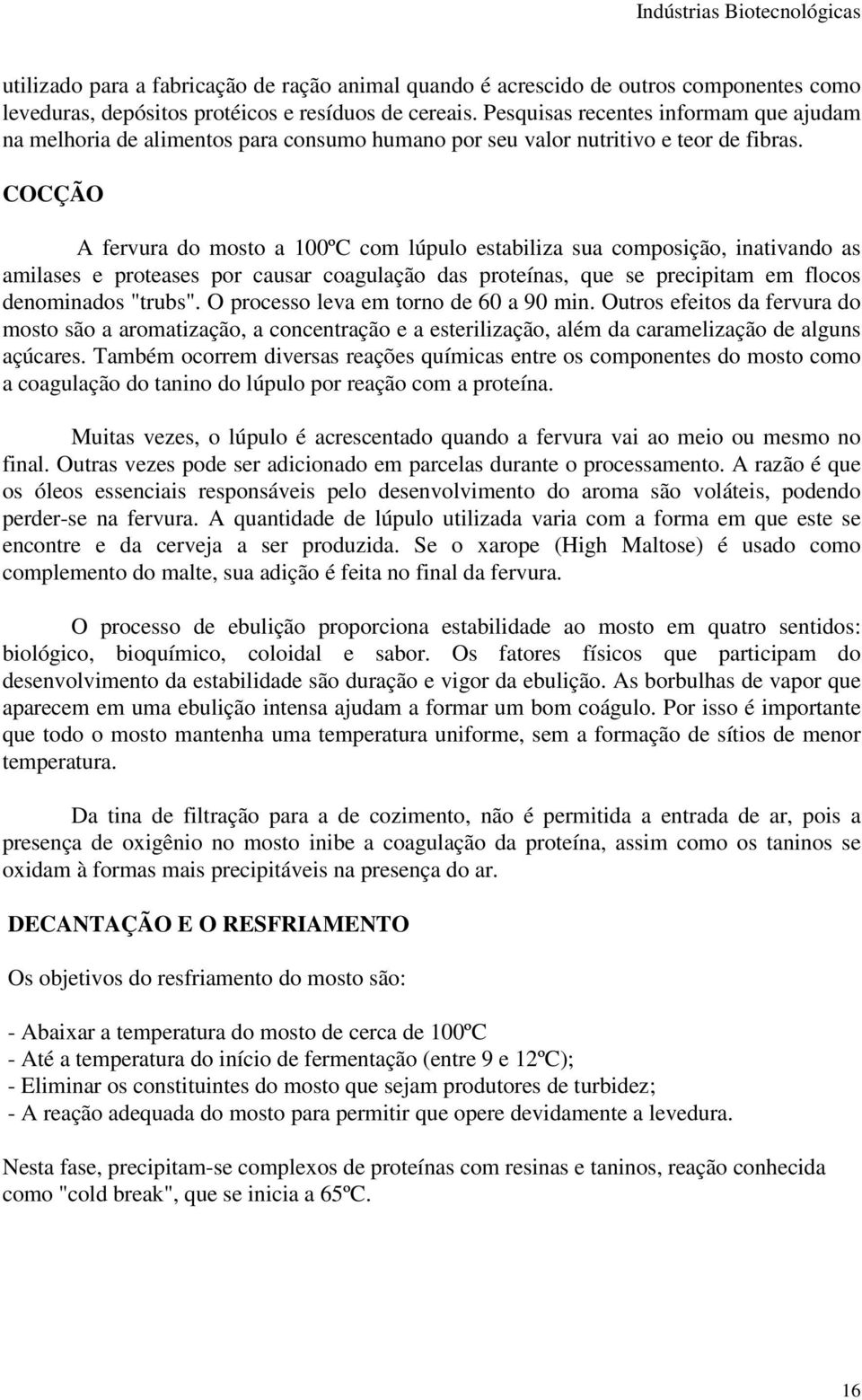 Indústrias Biotecnológicas

utilizado para a fabricação de ração animal quando é acrescido de outros componentes como leveduras, depósitos protéicos e resíduos de cereais. Pesquisas recentes informam que ajudam na melhoria de alimentos para consumo humano por seu valor nutritivo e teor de fibras.

COCÇÃO

A fervura do mosto a 100ºC com lúpulo estabiliza sua composição, inativando as amilases e proteases por causar coagulação das proteínas, que se precipitam em flocos denominados "trubs". O processo leva em torno de 60 a 90 min. Outros efeitos da fervura do mosto são a aromatização, a concentração e a esterilização, além da caramelização de alguns açúcares. Também ocorrem diversas reações químicas entre os componentes do mosto como a coagulação do tanino do lúpulo por reação com a proteína.

Muitas vezes, o lúpulo é acrescentado quando a fervura vai ao meio ou mesmo no final. Outras vezes pode ser adicionado em parcelas durante o processamento. A razão é que os óleos essenciais responsáveis pelo desenvolvimento do aroma são voláteis, podendo perder-se na fervura. A quantidade de lúpulo utilizada varia com a forma em que este se encontre e da cerveja a ser produzida. Se o xarope (High Maltose) é usado como complemento do malte, sua adição é feita no final da fervura.

O processo de ebulição proporciona estabilidade ao mosto em quatro sentidos: biológico, bioquímico, coloidal e sabor. Os fatores físicos que participam do desenvolvimento da estabilidade são duração e vigor da ebulição. As borbulhas de vapor que aparecem em uma ebulição intensa ajudam a formar um bom coágulo. Por isso é importante que todo o mosto mantenha uma temperatura uniforme, sem a formação de sítios de menor temperatura.

Da tina de filtração para a de cozimento, não é permitida a entrada de ar, pois a presença de oxigênio no mosto inibe a coagulação da proteína, assim como os taninos se oxidam à formas mais precipitáveis na presença do ar.

DECANTAÇÃO E O RESFRIAMENTO

Os objetivos do resfriamento do mosto são:

- Abaixar a temperatura do mosto de cerca de 100ºC
- Até a temperatura do início de fermentação (entre 9 e 12ºC);
- Eliminar os constituintes do mosto que sejam produtores de turbidez;
- A reação adequada do mosto para permitir que opere devidamente a levedura.

Nesta fase, precipitam-se complexos de proteínas com resinas e taninos, reação conhecida como "cold break", que se inicia a 65ºC.

16